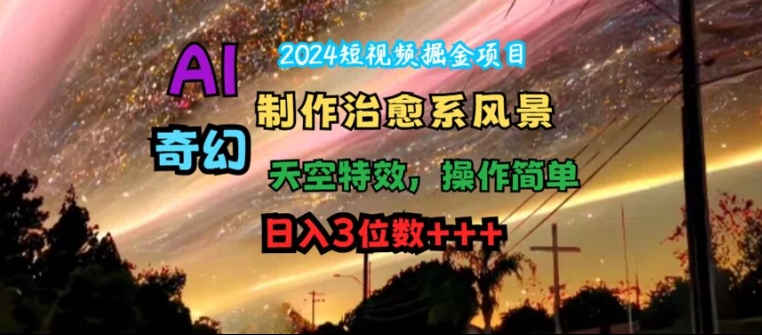 2024短视频掘金项目

AI

奇幻

制作治愈系风景

天空特效，操作简单

日入3位数+++